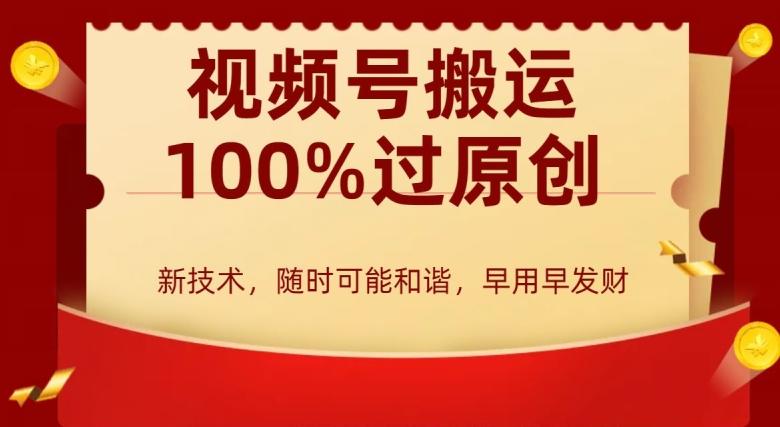 视频号搬运
100%过原创

新技术，随时可能和谐，早用早发财